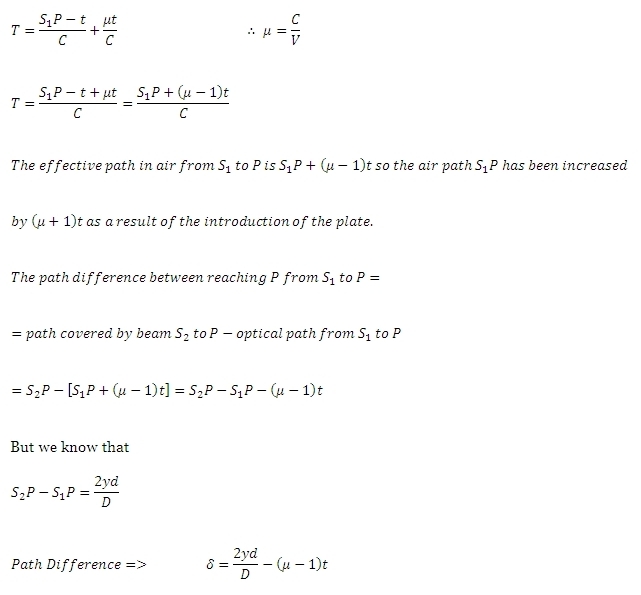 $T = \frac{S_1P - t}{C} + \frac{\mu t}{C}$ $\therefore \mu = \frac{C}{V}$

$T = \frac{S_1P - t + \mu t}{C} = \frac{S_1P + (\mu - 1)t}{C}$

$The\ effective\ path\ in\ air\ from\ S_1\ to\ P\ is\ S_1P + (\mu - 1)t\ so\ the\ air\ path\ S_1P\ has\ been\ increased$

$by\ (\mu + 1)t\ as\ a\ result\ of\ the\ introduction\ of\ the\ plate.$

$The\ path\ difference\ between\ reaching\ P\ from\ S_1\ to\ P =$

$= path\ covered\ by\ beam\ S_2\ to\ P - optical\ path\ from\ S_1\ to\ P$

$= S_2P - [S_1P + (\mu - 1)t] = S_2P - S_1P - (\mu - 1)t$

But we know that

$S_2P - S_1P = \frac{2yd}{D}$

$Path\ Difference =>$ $\delta = \frac{2yd}{D} - (\mu - 1)t$